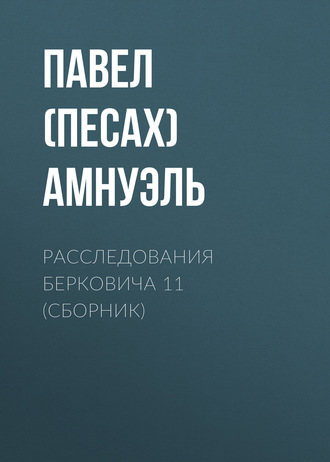 ПАВЕЛ (ПЕСАХ) АМНУЭЛЬ

РАССЛЕДОВАНИЯ БЕРКОВИЧА 11 (СБОРНИК)